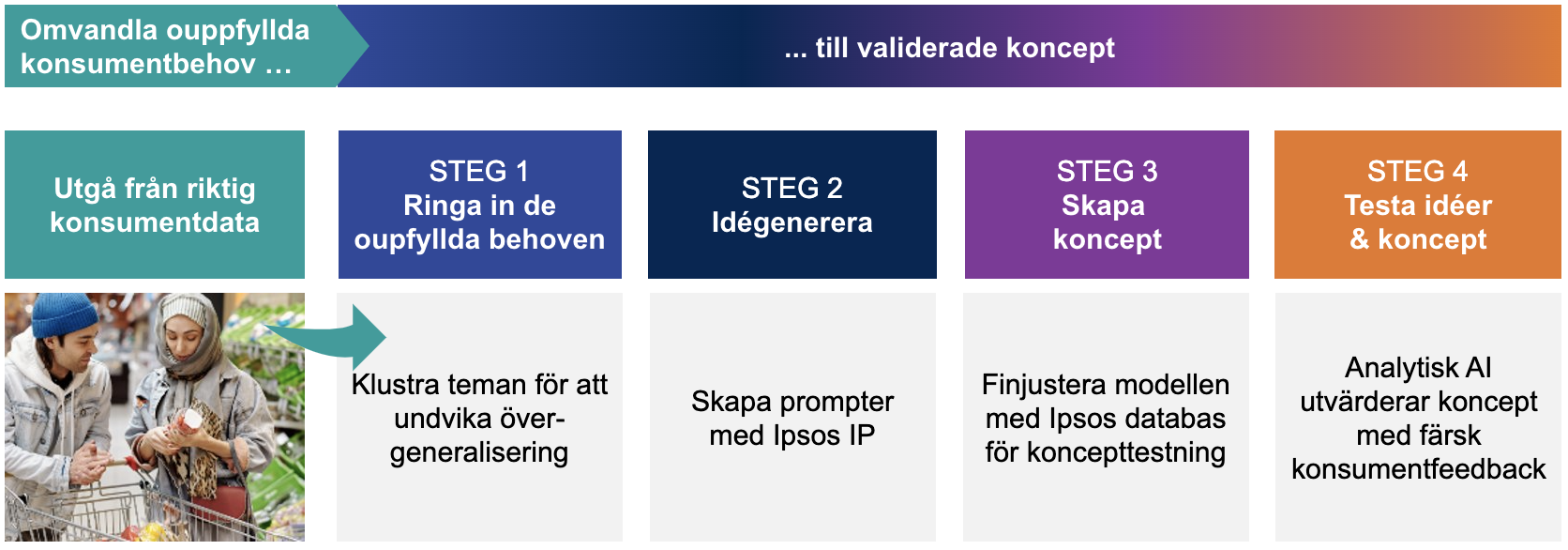 Omvandla ouppfyllda konsumentbehov …

... till validerade koncept

Utgå från riktig konsumentdata

STEG 1
Ringa in de oupfyllda behoven

STEG 2
Idégenerera

STEG 3
Skapa koncept

STEG 4
Testa idéer & koncept

Klustra teman för att undvika över-generalisering

Skapa prompter med Ipsos IP

Finjustera modellen med Ipsos databas för koncepttestning

Analytisk AI utvärderar koncept med färsk konsumentfeedback